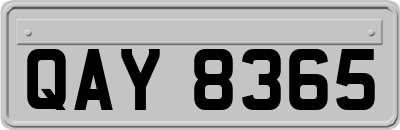 QAY 8365